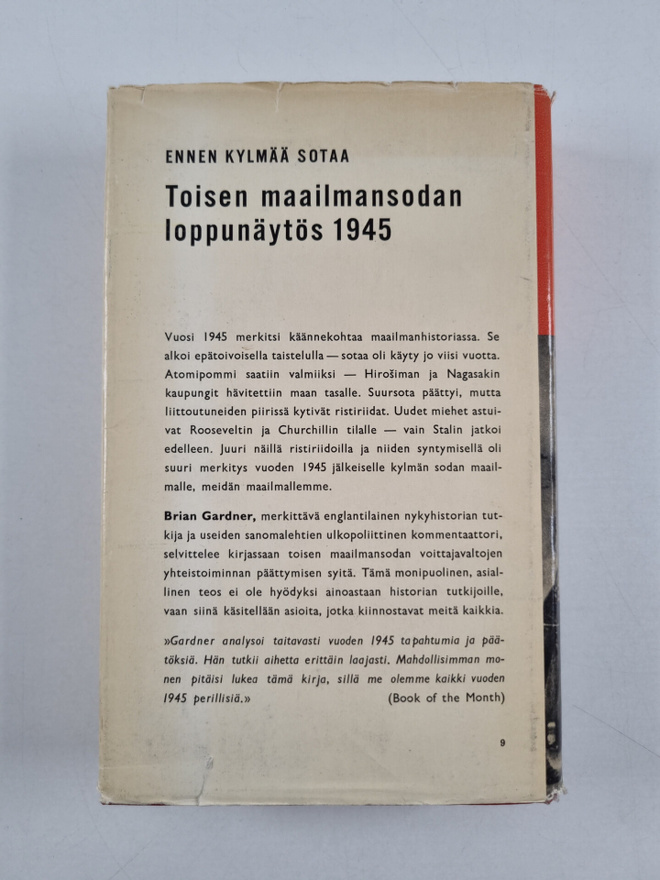 ENNEN KYLMÄÄ SOTAA

Toisen maailmansodan loppunäytös 1945

Vuosi 1945 merkitsi käännekohtaa maailmanhistoriassa. Se alkoi epätoivoisella taistelulla — sotaa oli käyty jo viisi vuotta. Atomipommi saatiin valmiiksi — Hirošiman ja Nagasakin kaupungit hävitettiin maan tasalle. Suursota päättyi, mutta liittoutuneiden piirissä kytivät ristiriidat. Uudet miehet astuivat Rooseveltin ja Churchillin tilalle — vain Stalin jatkoi edelleen. Juuri näillä ristiriidoilla ja niiden syntymisellä oli suuri merkitys vuoden 1945 jälkeiselle kylmän sodan maailmalle, meidän maailmallemme.

Brian Gardner, merkittävä englantilainen nykyhistorian tutkija ja useiden sanomalehtien ulkopoliittinen kommentaattori, selvittelee kirjassaan toisen maailmansodan voittajavaltojen yhteistoiminnan päättymisen syitä. Tämä monipuolinen, asiallinen teos ei ole hyödyksi ainoastaan historian tutkijoille, vaan siinä käsitellään asioita, jotka kiinnostavat meitä kaikkia.

»Gardner analysoi taitavasti vuoden 1945 tapahtumia ja päätöksiä. Hän tutkii aihetta erittäin laajasti. Mahdollisimman monen pitäisi lukea tämä kirja, sillä me olemme kaikki vuoden 1945 perillisiä.» (Book of the Month)

9